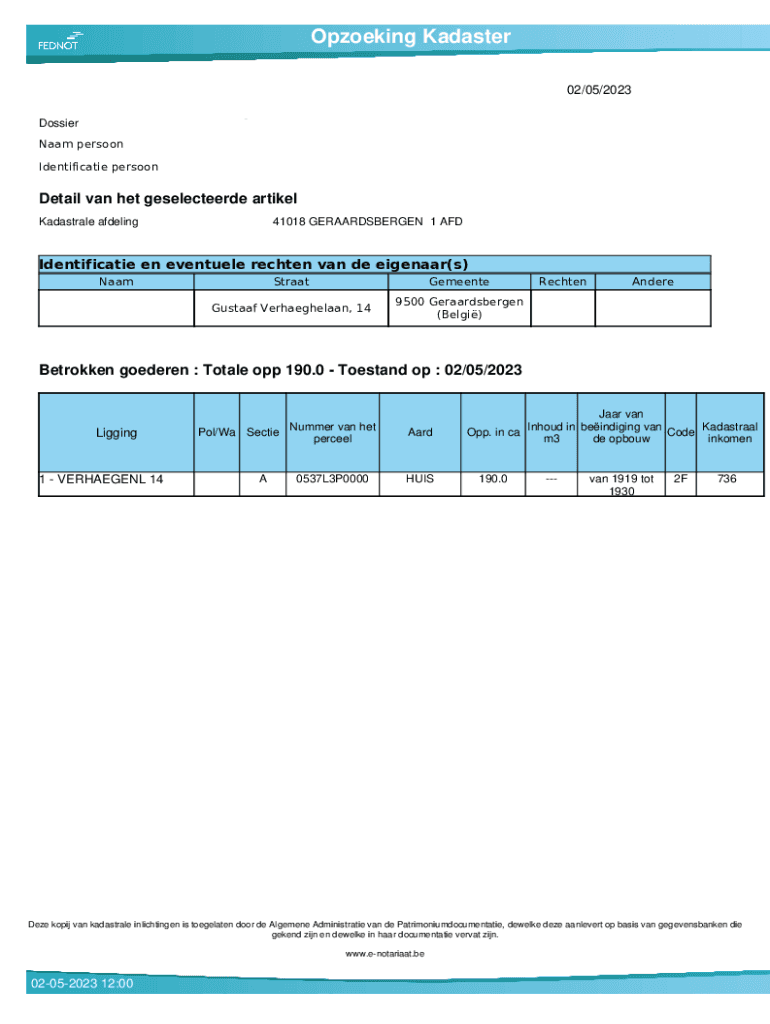 FEDNOT

Opzoeking Kadaster

02/05/2023

Dossier

Naam persoon

Identificatie persoon

Detail van het geselecteerde artikel

Kadastrale afdeling 41018 GERAARDSBERGEN 1 AFD

Identificatie en eventuele rechten van de eigenaar(s)

| Naam | Straat | Gemeente | Rechten | Andere |
|---|---|---|---|---|
| | Gustaaf Verhaeghelaan, 14 | 9500 Geraardsbergen (België) | | |

Betrokken goederen : Totale opp 190.0 - Toestand op : 02/05/2023

| Ligging | Pol/Wa | Sectie | Nummer van het perceel | Aard | Opp. in ca | Inhoud in m3 | Jaar van beëindiging van de opbouw | Code | Kadastraal inkomen |
|---|---|---|---|---|---|---|---|---|---|
| 1 - VERHAEGENL 14 | | A | 0537L3P0000 | HUIS | 190.0 | --- | van 1919 tot 1930 | 2F | 736 |

Deze kopij van kadastrale inlichtingen is toegelaten door de Algemene Administratie van de Patrimoniumdocumentatie, dewelke deze aanlevert op basis van gegevensbanken die gekend zijn en dewelke in haar documentatie vervat zijn.

www.e-notariaat.be

02-05-2023 12:00